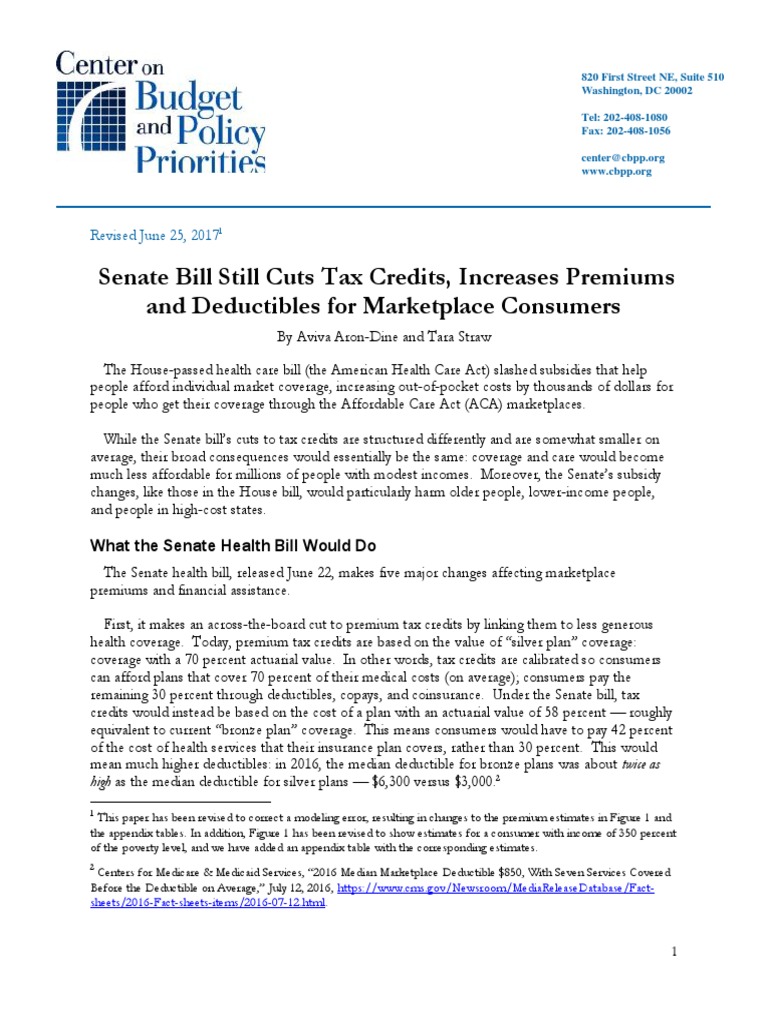 Center on Budget and Policy Priorities

820 First Street NE, Suite 510
Washington, DC 20002

Tel: 202-408-1080
Fax: 202-408-1056

center@cbpp.org
www.cbpp.org

Revised June 25, 2017$^1$

Senate Bill Still Cuts Tax Credits, Increases Premiums and Deductibles for Marketplace Consumers

By Aviva Aron-Dine and Tara Straw

The House-passed health care bill (the American Health Care Act) slashed subsidies that help people afford individual market coverage, increasing out-of-pocket costs by thousands of dollars for people who get their coverage through the Affordable Care Act (ACA) marketplaces.

While the Senate bill's cuts to tax credits are structured differently and are somewhat smaller on average, their broad consequences would essentially be the same: coverage and care would become much less affordable for millions of people with modest incomes. Moreover, the Senate's subsidy changes, like those in the House bill, would particularly harm older people, lower-income people, and people in high-cost states.

What the Senate Health Bill Would Do

The Senate health bill, released June 22, makes five major changes affecting marketplace premiums and financial assistance.

First, it makes an across-the-board cut to premium tax credits by linking them to less generous health coverage. Today, premium tax credits are based on the value of "silver plan" coverage: coverage with a 70 percent actuarial value. In other words, tax credits are calibrated so consumers can afford plans that cover 70 percent of their medical costs (on average); consumers pay the remaining 30 percent through deductibles, copays, and coinsurance. Under the Senate bill, tax credits would instead be based on the cost of a plan with an actuarial value of 58 percent — roughly equivalent to current "bronze plan" coverage. This means consumers would have to pay 42 percent of the cost of health services that their insurance plan covers, rather than 30 percent. This would mean much higher deductibles: in 2016, the median deductible for bronze plans was about twice as high as the median deductible for silver plans — \$6,300 versus \$3,000.$^2$

$^1$ This paper has been revised to correct a modeling error, resulting in changes to the premium estimates in Figure 1 and the appendix tables. In addition, Figure 1 has been revised to show estimates for a consumer with income of 350 percent of the poverty level, and we have added an appendix table with the corresponding estimates.

$^2$ Centers for Medicare & Medicaid Services, "2016 Median Marketplace Deductible \$850, With Seven Services Covered Before the Deductible on Average," July 12, 2016, https://www.cms.gov/Newsroom/MediaReleaseDatabase/Fact-sheets/2016-Fact-sheets-items/2016-07-12.html.

1